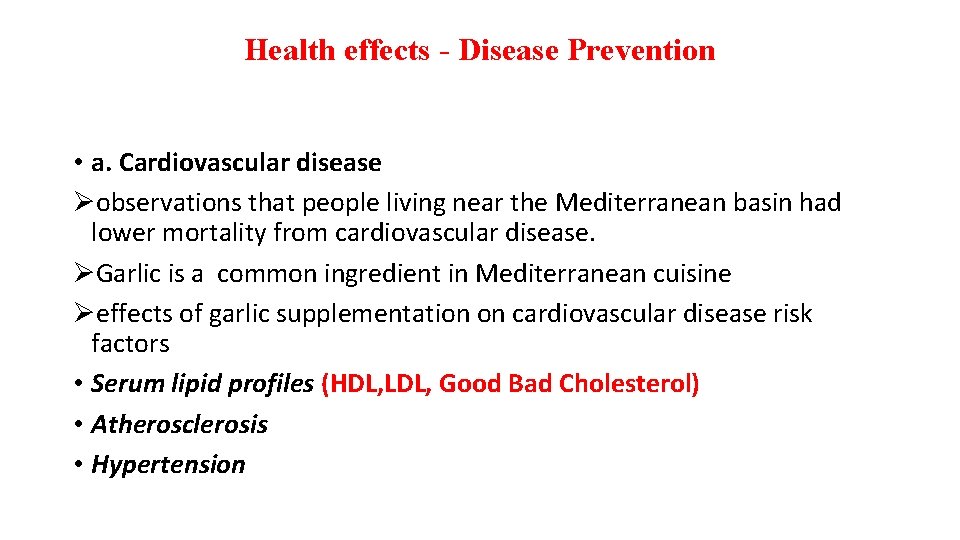 Health effects - Disease Prevention

• a. Cardiovascular disease

➢observations that people living near the Mediterranean basin had lower mortality from cardiovascular disease.

➢Garlic is a common ingredient in Mediterranean cuisine

➢effects of garlic supplementation on cardiovascular disease risk factors

• Serum lipid profiles (HDL,LDL, Good Bad Cholesterol)

• Atherosclerosis

• Hypertension